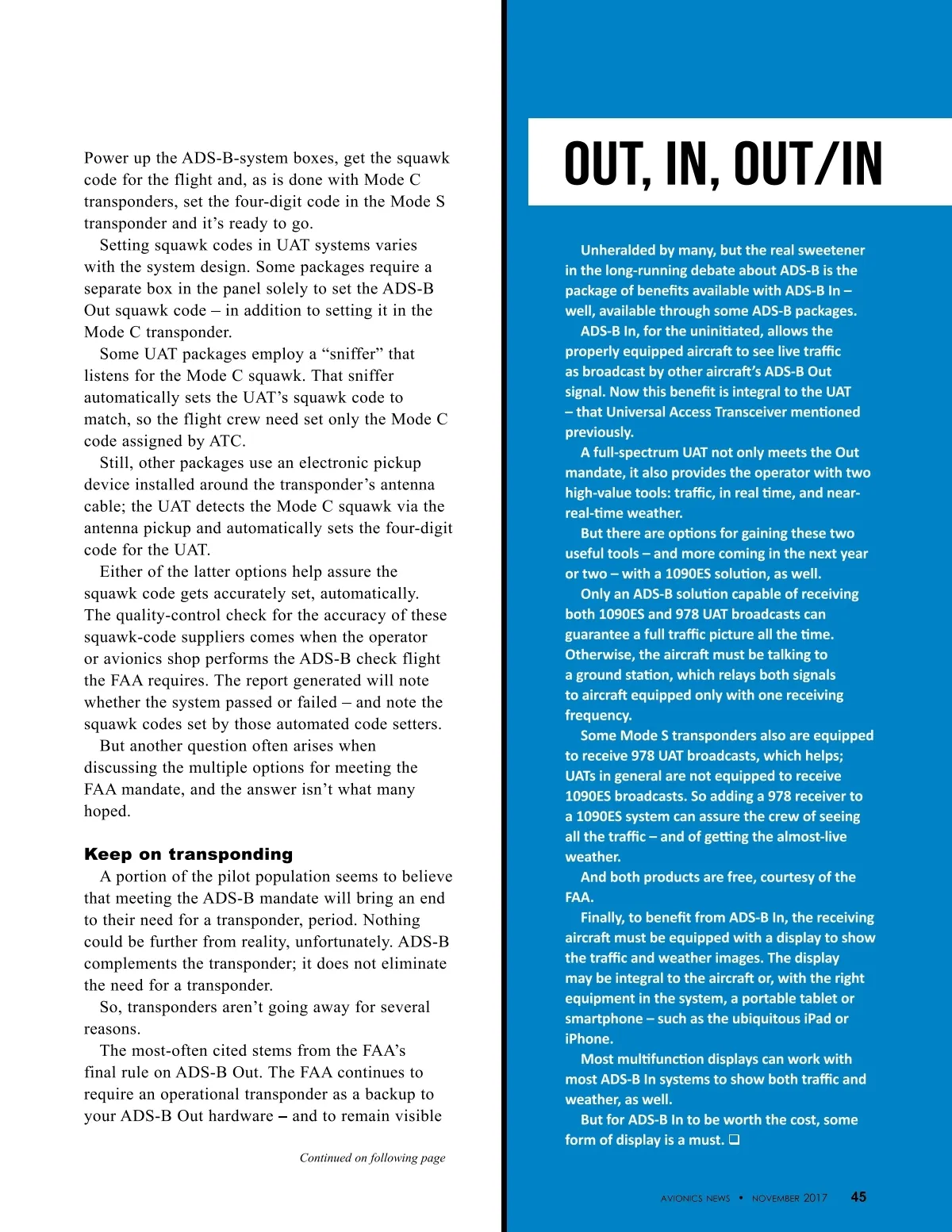 Power up the ADS-B-system boxes, get the squawk code for the flight and, as is done with Mode C transponders, set the four-digit code in the Mode S transponder and it's ready to go.

Setting squawk codes in UAT systems varies with the system design. Some packages require a separate box in the panel solely to set the ADS-B Out squawk code – in addition to setting it in the Mode C transponder.

Some UAT packages employ a "sniffer" that listens for the Mode C squawk. That sniffer automatically sets the UAT's squawk code to match, so the flight crew need set only the Mode C code assigned by ATC.

Still, other packages use an electronic pickup device installed around the transponder's antenna cable; the UAT detects the Mode C squawk via the antenna pickup and automatically sets the four-digit code for the UAT.

Either of the latter options help assure the squawk code gets accurately set, automatically. The quality-control check for the accuracy of these squawk-code suppliers comes when the operator or avionics shop performs the ADS-B check flight the FAA requires. The report generated will note whether the system passed or failed – and note the squawk codes set by those automated code setters.

But another question often arises when discussing the multiple options for meeting the FAA mandate, and the answer isn't what many hoped.

Keep on transponding

A portion of the pilot population seems to believe that meeting the ADS-B mandate will bring an end to their need for a transponder, period. Nothing could be further from reality, unfortunately. ADS-B complements the transponder; it does not eliminate the need for a transponder.

So, transponders aren't going away for several reasons.

The most-often cited stems from the FAA's final rule on ADS-B Out. The FAA continues to require an operational transponder as a backup to your ADS-B Out hardware – and to remain visible

Continued on following page

OUT, IN, OUT/IN

Unheralded by many, but the real sweetener in the long-running debate about ADS-B is the package of benefits available with ADS-B In – well, available through some ADS-B packages.

ADS-B In, for the uninitiated, allows the properly equipped aircraft to see live traffic as broadcast by other aircraft's ADS-B Out signal. Now this benefit is integral to the UAT – that Universal Access Transceiver mentioned previously.

A full-spectrum UAT not only meets the Out mandate, it also provides the operator with two high-value tools: traffic, in real time, and near-real-time weather.

But there are options for gaining these two useful tools – and more coming in the next year or two – with a 1090ES solution, as well.

Only an ADS-B solution capable of receiving both 1090ES and 978 UAT broadcasts can guarantee a full traffic picture all the time. Otherwise, the aircraft must be talking to a ground station, which relays both signals to aircraft equipped only with one receiving frequency.

Some Mode S transponders also are equipped to receive 978 UAT broadcasts, which helps; UATs in general are not equipped to receive 1090ES broadcasts. So adding a 978 receiver to a 1090ES system can assure the crew of seeing all the traffic – and of getting the almost-live weather.

And both products are free, courtesy of the FAA.

Finally, to benefit from ADS-B In, the receiving aircraft must be equipped with a display to show the traffic and weather images. The display may be integral to the aircraft or, with the right equipment in the system, a portable tablet or smartphone – such as the ubiquitous iPad or iPhone.

Most multifunction displays can work with most ADS-B In systems to show both traffic and weather, as well.

But for ADS-B In to be worth the cost, some form of display is a must. ❑

AVIONICS NEWS • NOVEMBER 2017 45